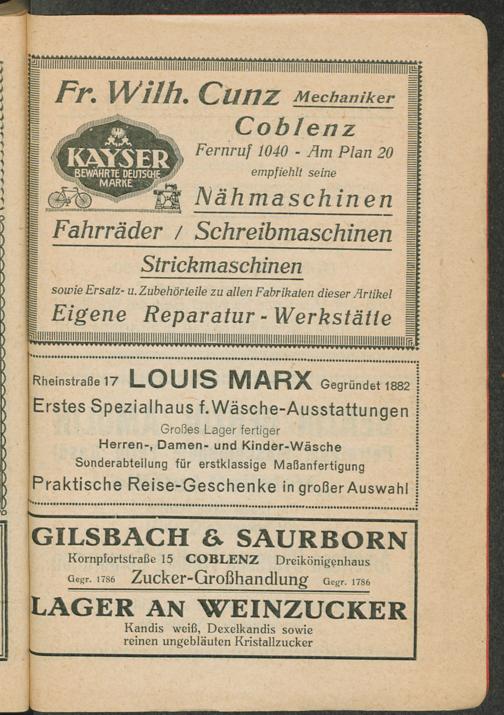 Fr. Wilh. Cunz Mechaniker

Coblenz

Fernruf 1040 - Am Plan 20

empfiehlt seine

KAYSER
BEWÄHRTE DEUTSCHE MARKE

Nähmaschinen

Fahrräder / Schreibmaschinen

Strickmaschinen

sowie Ersatz- u. Zubehörteile zu allen Fabrikaten dieser Artikel

Eigene Reparatur - Werkstätte

Rheinstraße 17 LOUIS MARX Gegründet 1882

Erstes Spezialhaus f. Wäsche-Ausstattungen

Großes Lager fertiger

Herren-, Damen- und Kinder-Wäsche

Sonderabteilung für erstklassige Maßanfertigung

Praktische Reise-Geschenke in großer Auswahl

GILSBACH & SAURBORN

Kornpfortstraße 15 COBLENZ Dreikönigenhaus

Gegr. 1786 Zucker-Großhandlung Gegr. 1786

LAGER AN WEINZUCKER

Kandis weiß, Dexelkandis sowie reinen ungebläuten Kristallzucker